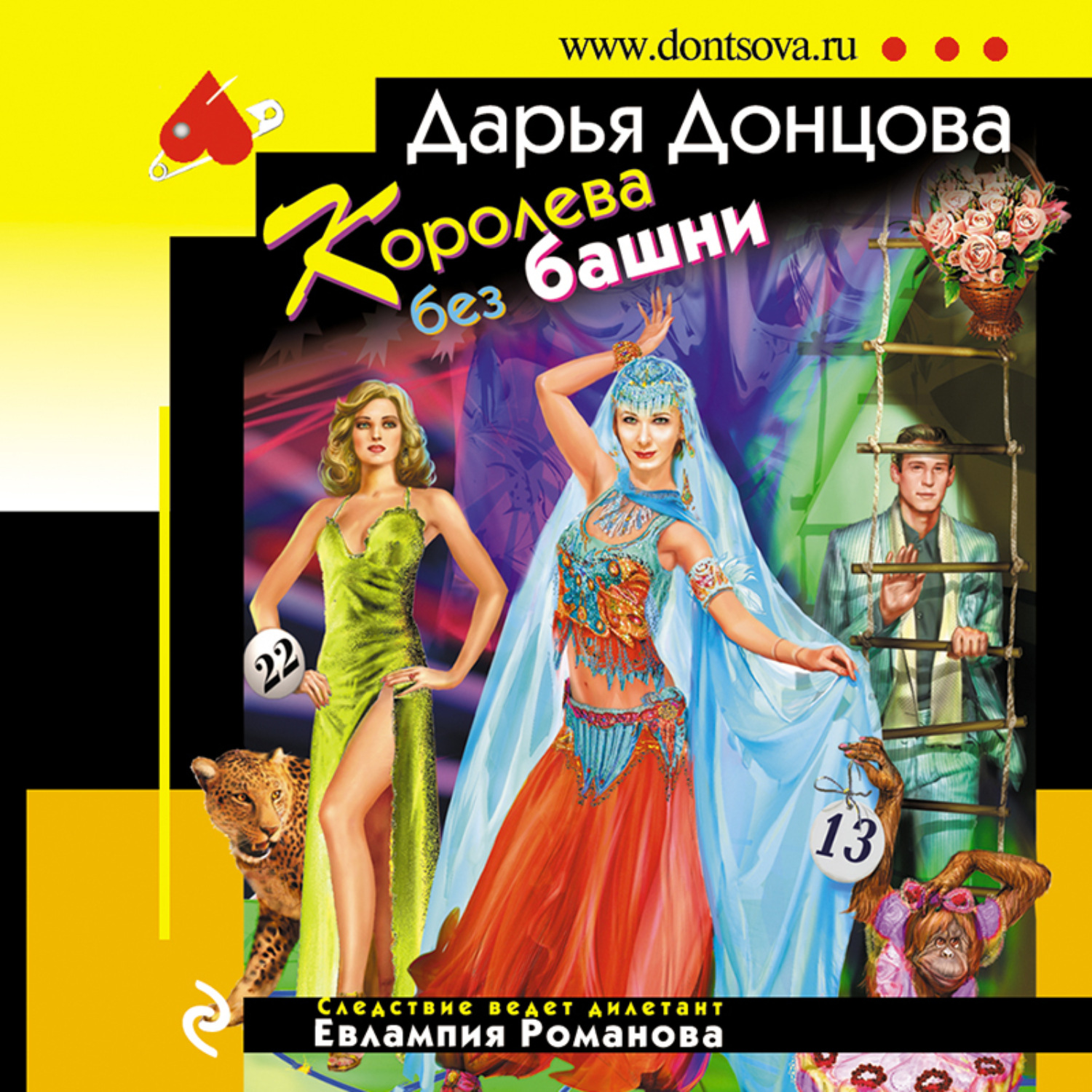 www.dontsova.ru

Дарья Донцова

Королева без башни

22

13

Следствие ведет дилетант
Евлампия Романова